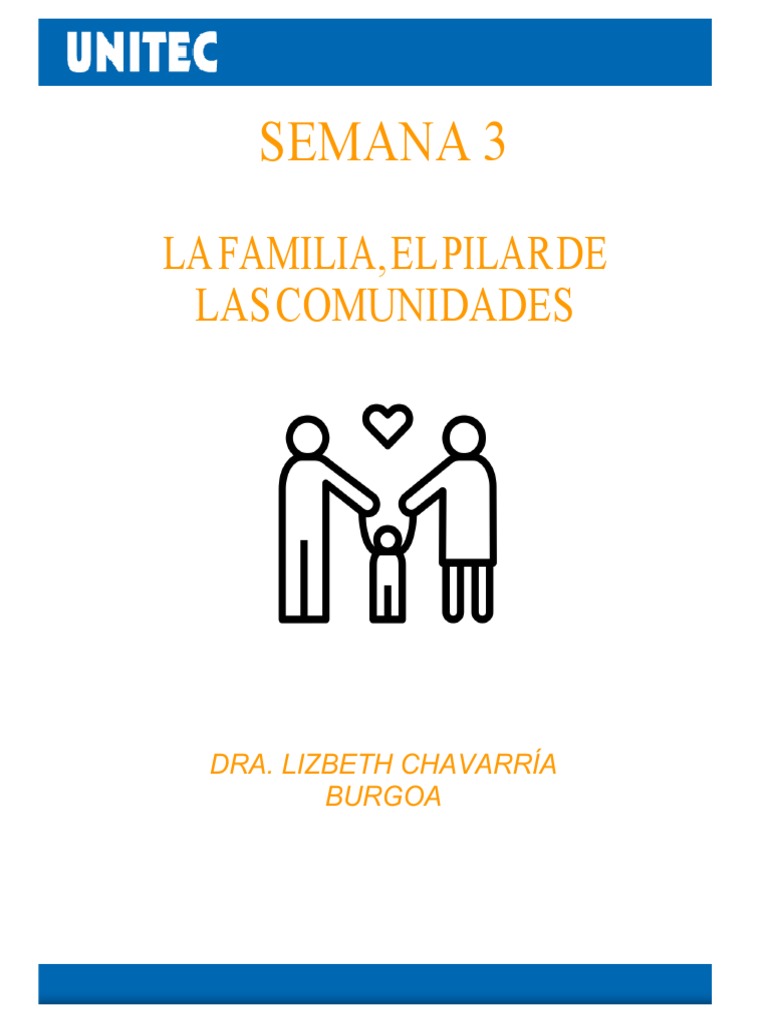 UNITEC

SEMANA 3

LA FAMILIA, EL PILAR DE LAS COMUNIDADES

DRA. LIZBETH CHAVARRÍA BURGOA